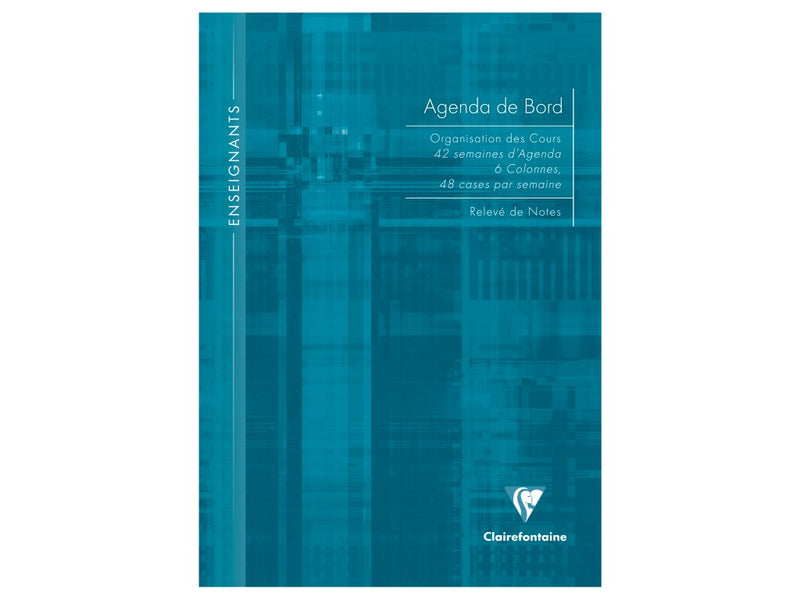 ENSEIGNANTS

Agenda de Bord

Organisation des Cours
42 semaines d'Agenda
6 Colonnes,
48 cases par semaine

Relevé de Notes

Clairefontaine